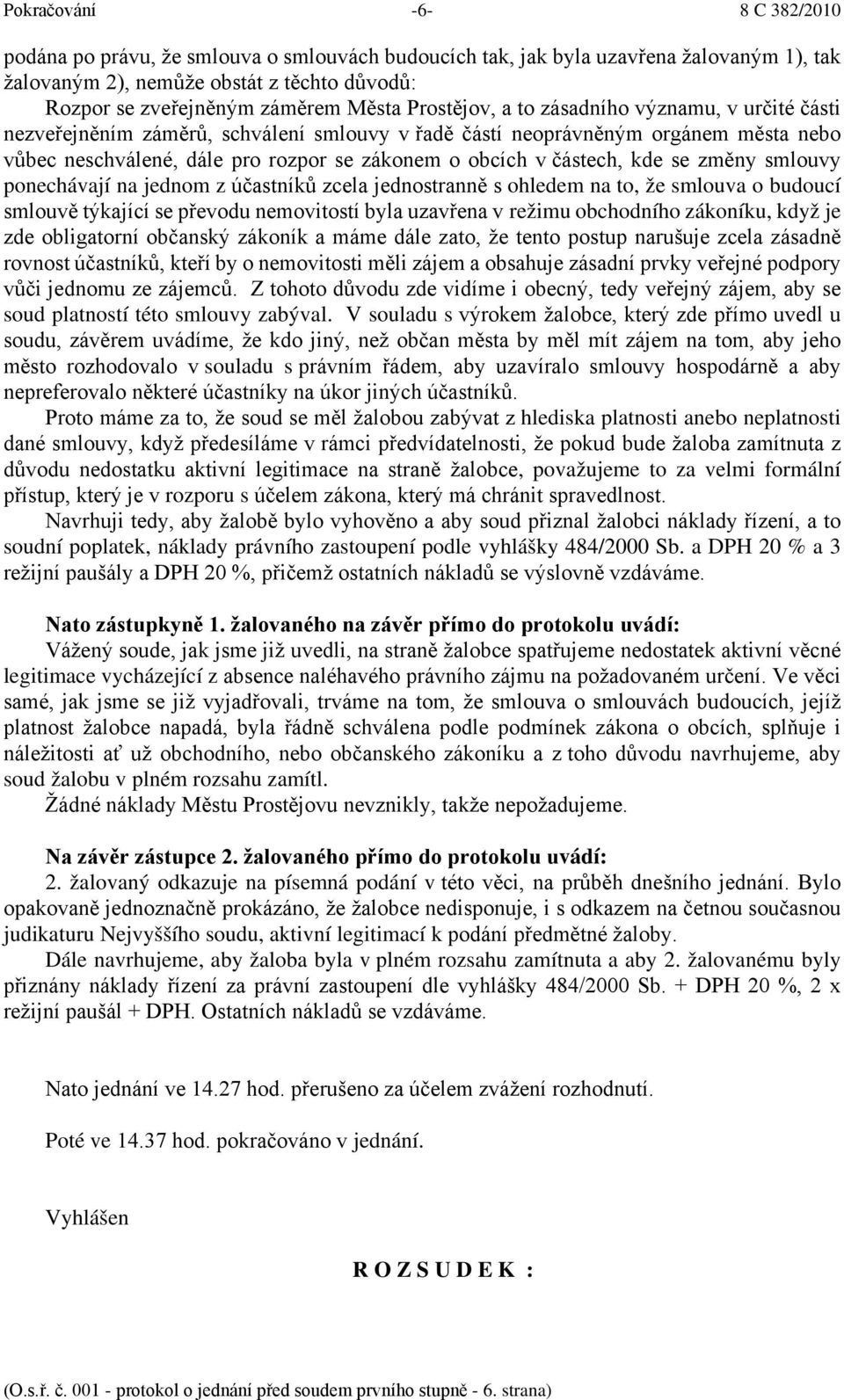 Pokračování -6- 8 C 382/2010

podána po právu, že smlouva o smlouvách budoucích tak, jak byla uzavřena žalovaným 1), tak žalovaným 2), nemůže obstát z těchto důvodů:

Rozpor se zveřejněným záměrem Města Prostějov, a to zásadního významu, v určité části nezveřejněním záměrů, schválení smlouvy v řadě částí neoprávněným orgánem města nebo vůbec neschválené, dále pro rozpor se zákonem o obcích v částech, kde se změny smlouvy ponechávají na jednom z účastníků zcela jednostranně s ohledem na to, že smlouva o budoucí smlouvě týkající se převodu nemovitostí byla uzavřena v režimu obchodního zákoníku, když je zde obligatorní občanský zákoník a máme dále zato, že tento postup narušuje zcela zásadně rovnost účastníků, kteří by o nemovitosti měli zájem a obsahuje zásadní prvky veřejné podpory vůči jednomu ze zájemců. Z tohoto důvodu zde vidíme i obecný, tedy veřejný zájem, aby se soud platností této smlouvy zabýval. V souladu s výrokem žalobce, který zde přímo uvedl u soudu, závěrem uvádíme, že kdo jiný, než občan města by měl mít zájem na tom, aby jeho město rozhodovalo v souladu s právním řádem, aby uzavíralo smlouvy hospodárně a aby nepreferovalo některé účastníky na úkor jiných účastníků.

Proto máme za to, že soud se měl žalobou zabývat z hlediska platnosti anebo neplatnosti dané smlouvy, když předesíláme v rámci předvídatelnosti, že pokud bude žaloba zamítnuta z důvodu nedostatku aktivní legitimace na straně žalobce, považujeme to za velmi formální přístup, který je v rozporu s účelem zákona, který má chránit spravedlnost.

Navrhuji tedy, aby žalobě bylo vyhověno a aby soud přiznal žalobci náklady řízení, a to soudní poplatek, náklady právního zastoupení podle vyhlášky 484/2000 Sb. a DPH 20 % a 3 režijní paušály a DPH 20 %, přičemž ostatních nákladů se výslovně vzdáváme.

Nato zástupkyně 1. žalovaného na závěr přímo do protokolu uvádí:

Vážený soude, jak jsme již uvedli, na straně žalobce spatřujeme nedostatek aktivní věcné legitimace vycházející z absence naléhavého právního zájmu na požadovaném určení. Ve věci samé, jak jsme se již vyjadřovali, trváme na tom, že smlouva o smlouvách budoucích, jejíž platnost žalobce napadá, byla řádně schválena podle podmínek zákona o obcích, splňuje i náležitosti ať už obchodního, nebo občanského zákoníku a z toho důvodu navrhujeme, aby soud žalobu v plném rozsahu zamítl.

Žádné náklady Městu Prostějovu nevznikly, takže nepožadujeme.

Na závěr zástupce 2. žalovaného přímo do protokolu uvádí:

2. žalovaný odkazuje na písemná podání v této věci, na průběh dnešního jednání. Bylo opakovaně jednoznačně prokázáno, že žalobce nedisponuje, i s odkazem na četnou současnou judikaturu Nejvyššího soudu, aktivní legitimací k podání předmětné žaloby.

Dále navrhujeme, aby žaloba byla v plném rozsahu zamítnuta a aby 2. žalovanému byly přiznány náklady řízení za právní zastoupení dle vyhlášky 484/2000 Sb. + DPH 20 %, 2 x režijní paušál + DPH. Ostatních nákladů se vzdáváme.

Nato jednání ve 14.27 hod. přerušeno za účelem zvážení rozhodnutí.

Poté ve 14.37 hod. pokračováno v jednání.

Vyhlášen

R O Z S U D E K :

(O.s.ř. č. 001 - protokol o jednání před soudem prvního stupně - 6. strana)